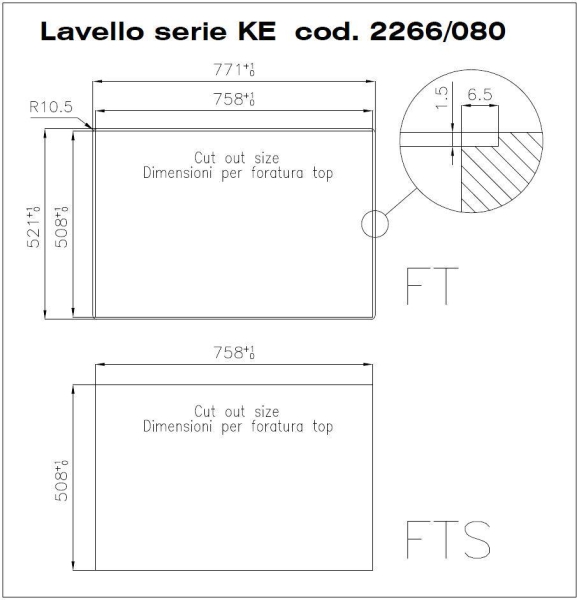 Lavello serie KE cod. 2266/080

$771^{+1}_{0}$

$758^{+1}_{0}$

R10.5

1.5

6.5

Cut out size
Dimensioni per foratura top

$521^{+1}_{0}$

$508^{+1}_{0}$

FT

$758^{+1}_{0}$

Cut out size
Dimensioni per foratura top

$508^{+1}_{0}$

FTS